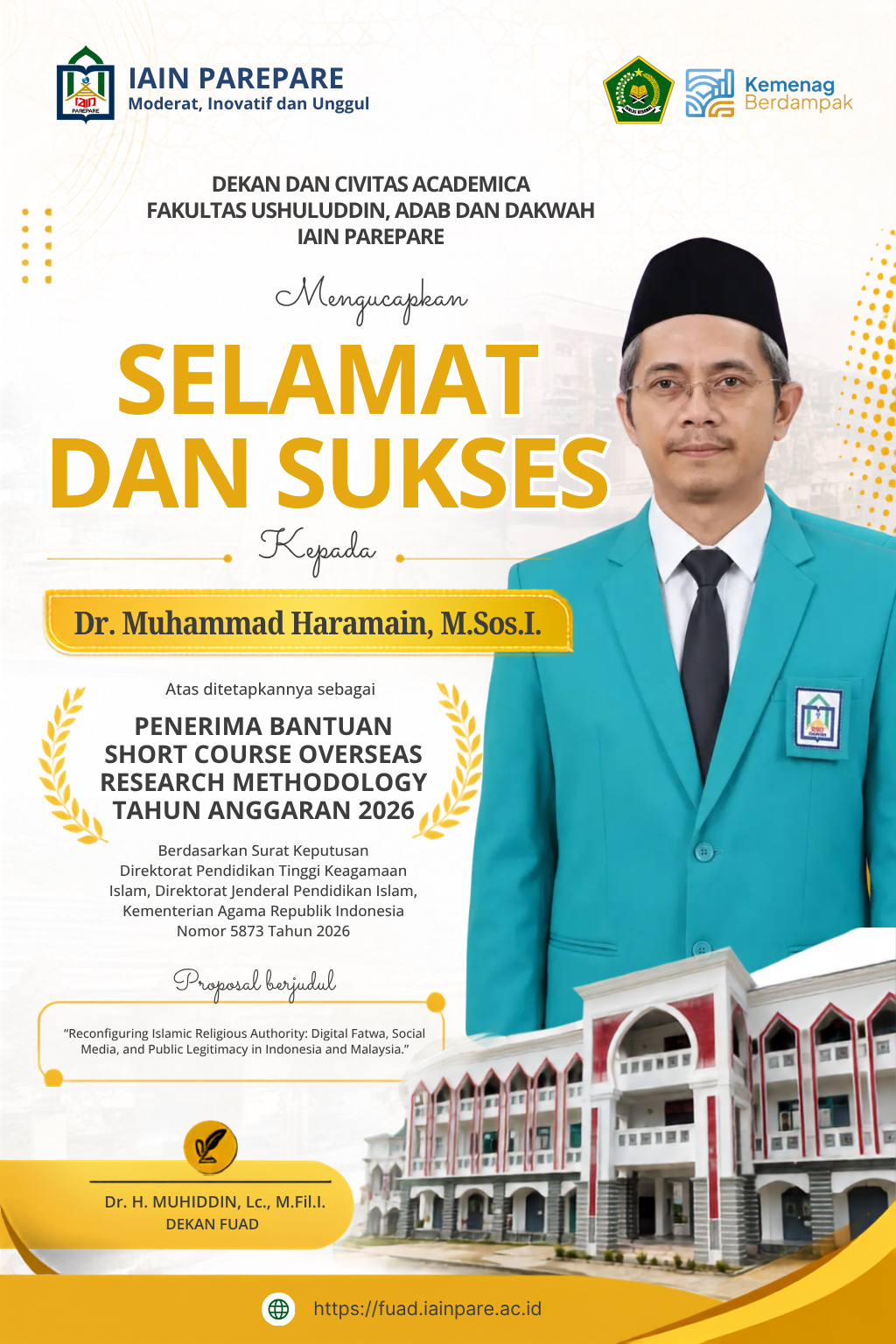 IAIN PAREPARE
Moderat, Inovatif dan Unggul

Kemenag
Berdampak

DEKAN DAN CIVITAS ACADEMICA
FAKULTAS USHULUDDIN, ADAB DAN DAKWAH
IAIN PAREPARE

Mengucapkan

SELAMAT
DAN SUKSES

Kepada

Dr. Muhammad Haramain, M.Sos.I.

Atas ditetapkannya sebagai

PENERIMA BANTUAN
SHORT COURSE OVERSEAS
RESEARCH METHODOLOGY
TAHUN ANGGARAN 2026

Berdasarkan Surat Keputusan Direktorat Pendidikan Tinggi Keagamaan Islam, Direktorat Jenderal Pendidikan Islam, Kementerian Agama Republik Indonesia Nomor 5873 Tahun 2026

Proposal berjudul

"Reconfiguring Islamic Religious Authority: Digital Fatwa, Social Media, and Public Legitimacy in Indonesia and Malaysia."

Dr. H. MUHIDDIN, Lc., M.Fil.I.
DEKAN FUAD

https://fuad.iainpare.ac.id